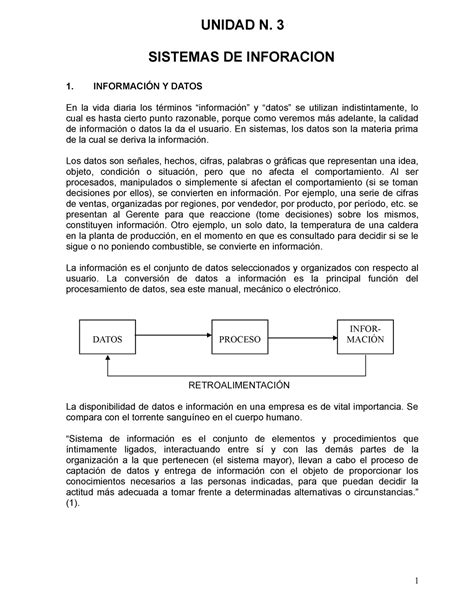 UNIDAD N. 3

SISTEMAS DE INFORACION

1. INFORMACIÓN Y DATOS

En la vida diaria los términos “información” y “datos” se utilizan indistintamente, lo cual es hasta cierto punto razonable, porque como veremos más adelante, la calidad de información o datos la da el usuario. En sistemas, los datos son la materia prima de la cual se deriva la información.

Los datos son señales, hechos, cifras, palabras o gráficas que representan una idea, objeto, condición o situación, pero que no afecta el comportamiento. Al ser procesados, manipulados o simplemente si afectan el comportamiento (si se toman decisiones por ellos), se convierten en información. Por ejemplo, una serie de cifras de ventas, organizadas por regiones, por vendedor, por producto, por período, etc. se presentan al Gerente para que reaccione (tome decisiones) sobre los mismos, constituyen información. Otro ejemplo, un solo dato, la temperatura de una caldera en la planta de producción, en el momento en que es consultado para decidir si se le sigue o no poniendo combustible, se convierte en información.

La información es el conjunto de datos seleccionados y organizados con respecto al usuario. La conversión de datos a información es la principal función del procesamiento de datos, sea este manual, mecánico o electrónico.

DATOS

PROCESO

INFORMACIÓN

RETROALIMENTACIÓN

La disponibilidad de datos e información en una empresa es de vital importancia. Se compara con el torrente sanguíneo en el cuerpo humano.

“Sistema de información es el conjunto de elementos y procedimientos que íntimamente ligados, interactuando entre sí y con las demás partes de la organización a la que pertenecen (el sistema mayor), llevan a cabo el proceso de captación de datos y entrega de información con el objeto de proporcionar los conocimientos necesarios a las personas indicadas, para que puedan decidir la actitud más adecuada a tomar frente a determinadas alternativas o circunstancias.” (1).

1